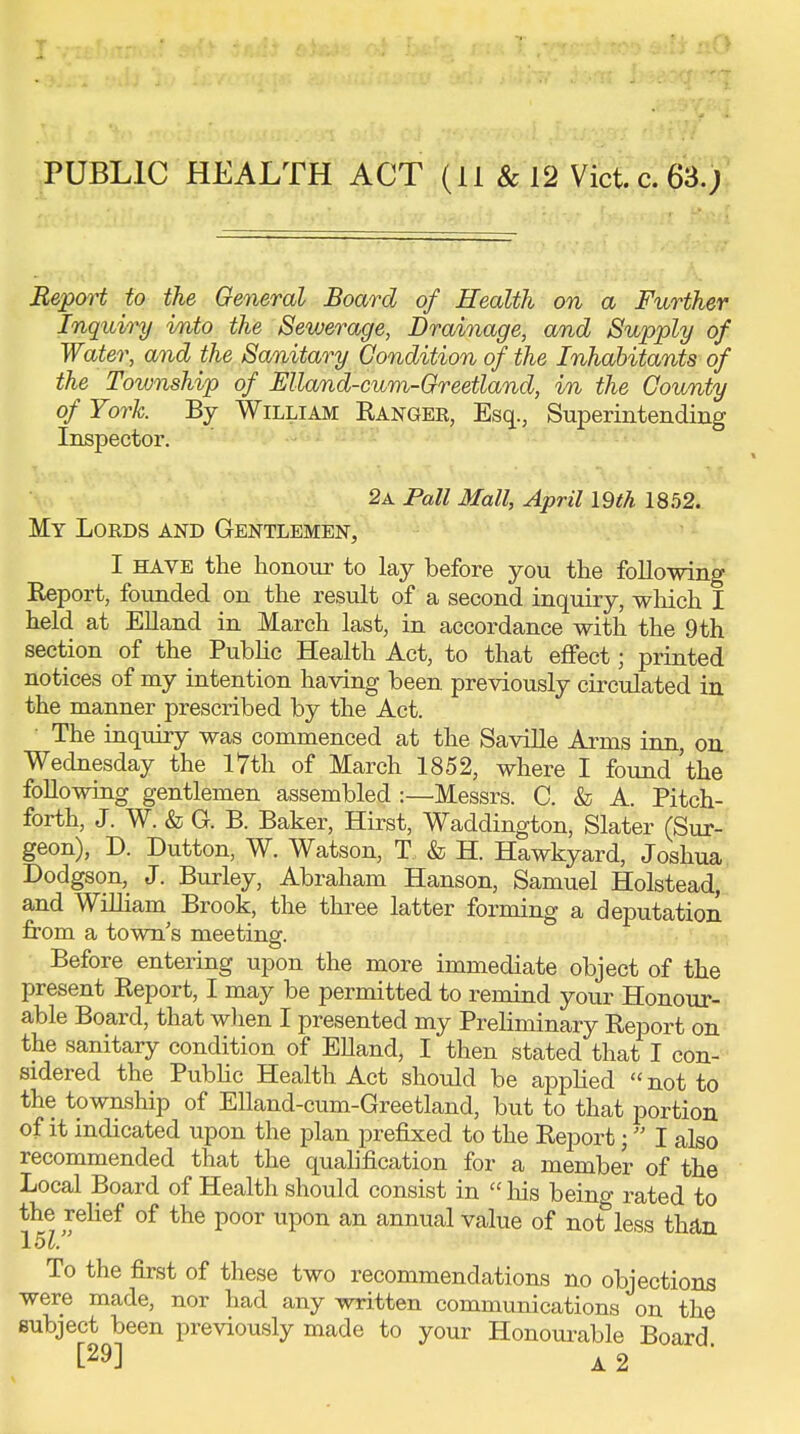 PUBLIC HEALTH ACT (11 & 12 Vict. c. 63.)

Report to the General Board of Health on a Further Inquiry into the Sewerage, Drainage, and Supply of Water, and the Sanitary Condition of the Inhabitants of the Township of Elland-cum-Greetland, in the County of York. By William Ranger, Esq., Superintending Inspector.

2a Pall Mall, April 19th 1852.

My Lords and Gentlemen,

I have the honour to lay before you the following Report, founded on the result of a second inquiry, which I held at Elland in March last, in accordance with the 9th section of the Public Health Act, to that effect; printed notices of my intention having been previously circulated in the manner prescribed by the Act.

The inquiry was commenced at the Saville Arms inn, on Wednesday the 17th of March 1852, where I found the following gentlemen assembled:—Messrs. C. & A. Pitchforth, J. W. & G. B. Baker, Hirst, Waddington, Slater (Surgeon), D. Dutton, W. Watson, T. & H. Hawkyard, Joshua Dodgson, J. Burley, Abraham Hanson, Samuel Holstead, and William Brook, the three latter forming a deputation from a town's meeting.

Before entering upon the more immediate object of the present Report, I may be permitted to remind your Honourable Board, that when I presented my Preliminary Report on the sanitary condition of Elland, I then stated that I considered the Public Health Act should be applied "not to the township of Elland-cum-Greetland, but to that portion of it indicated upon the plan prefixed to the Report;" I also recommended that the qualification for a member of the Local Board of Health should consist in "his being rated to the relief of the poor upon an annual value of not less than 15l."

To the first of these two recommendations no objections were made, nor had any written communications on the subject been previously made to your Honourable Board.

[29] A 2